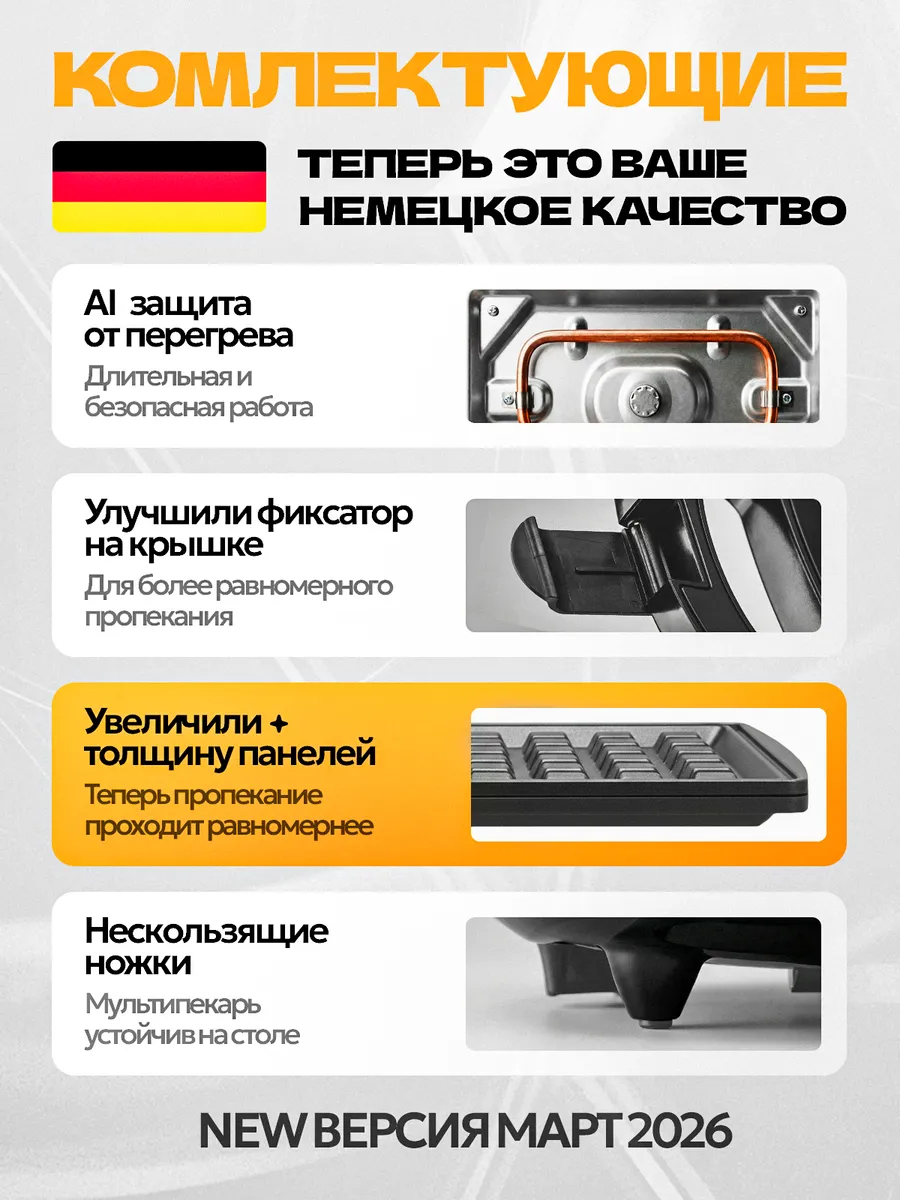 КОМЛЕКТУЮЩИЕ

ТЕПЕРЬ ЭТО ВАШЕ НЕМЕЦКОЕ КАЧЕСТВО

AI защита от перегрева

Длительная и безопасная работа

Улучшили фиксатор на крышке

Для более равномерного пропекания

Увеличили + толщину панелей

Теперь пропекание проходит равномернее

Нескользящие ножки

Мультипекарь устойчив на столе

NEW ВЕРСИЯ МАРТ 2026